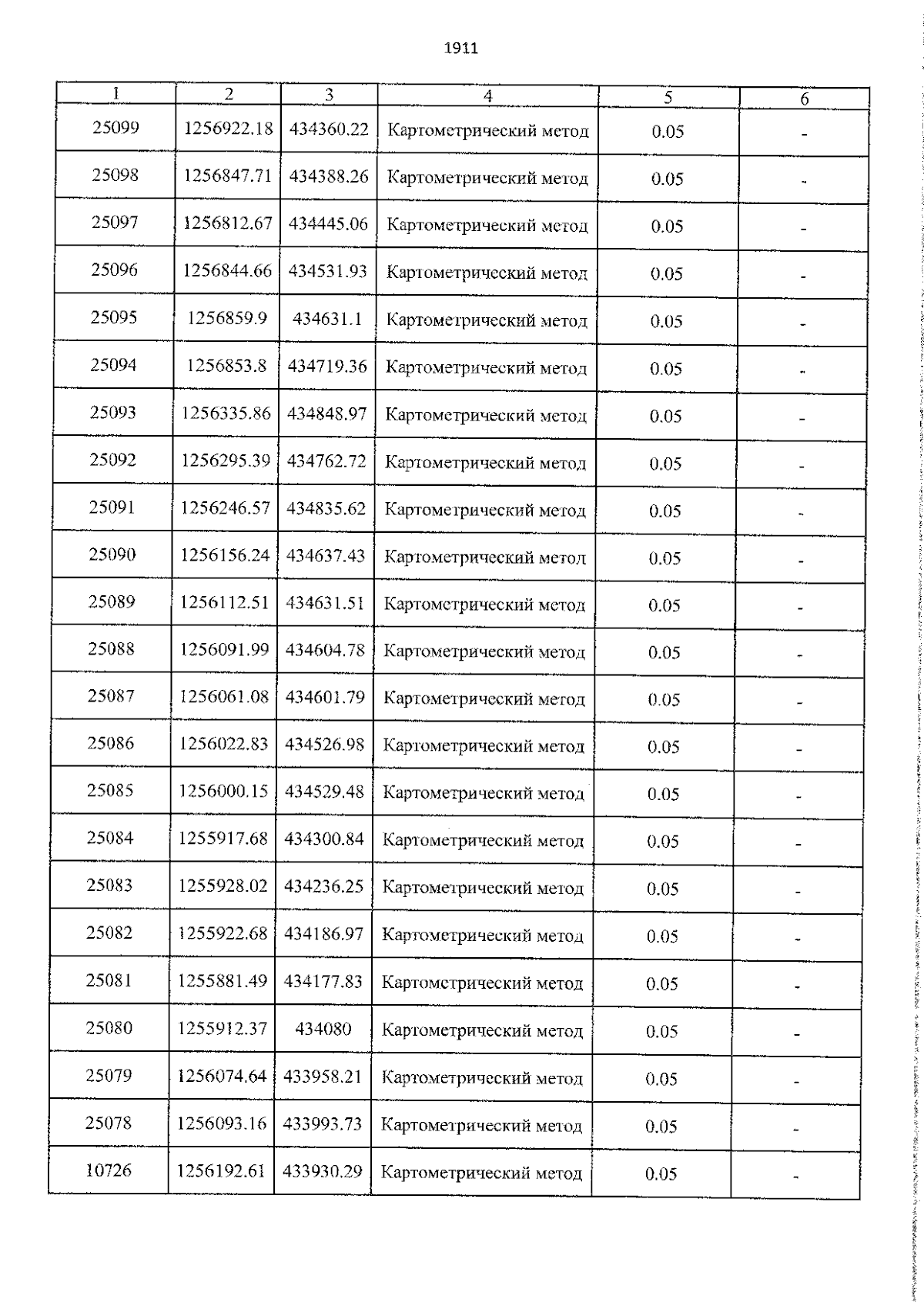 1911

| 1 | 2 | 3 | 4 | 5 | 6 |
|---|---|---|---|---|---|
| 25099 | 1256922.18 | 434360.22 | Картометрический метод | 0.05 | - |
| 25098 | 1256847.71 | 434388.26 | Картометрический метод | 0.05 | - |
| 25097 | 1256812.67 | 434445.06 | Картометрический метод | 0.05 | - |
| 25096 | 1256844.66 | 434531.93 | Картометрический метод | 0.05 | - |
| 25095 | 1256859.9 | 434631.1 | Картометрический метод | 0.05 | - |
| 25094 | 1256853.8 | 434719.36 | Картометрический метод | 0.05 | - |
| 25093 | 1256335.86 | 434848.97 | Картометрический метод | 0.05 | - |
| 25092 | 1256295.39 | 434762.72 | Картометрический метод | 0.05 | - |
| 25091 | 1256246.57 | 434835.62 | Картометрический метод | 0.05 | - |
| 25090 | 1256156.24 | 434637.43 | Картометрический метод | 0.05 | - |
| 25089 | 1256112.51 | 434631.51 | Картометрический метод | 0.05 | - |
| 25088 | 1256091.99 | 434604.78 | Картометрический метод | 0.05 | - |
| 25087 | 1256061.08 | 434601.79 | Картометрический метод | 0.05 | - |
| 25086 | 1256022.83 | 434526.98 | Картометрический метод | 0.05 | - |
| 25085 | 1256000.15 | 434529.48 | Картометрический метод | 0.05 | - |
| 25084 | 1255917.68 | 434300.84 | Картометрический метод | 0.05 | - |
| 25083 | 1255928.02 | 434236.25 | Картометрический метод | 0.05 | - |
| 25082 | 1255922.68 | 434186.97 | Картометрический метод | 0.05 | - |
| 25081 | 1255881.49 | 434177.83 | Картометрический метод | 0.05 | - |
| 25080 | 1255912.37 | 434080 | Картометрический метод | 0.05 | - |
| 25079 | 1256074.64 | 433958.21 | Картометрический метод | 0.05 | - |
| 25078 | 1256093.16 | 433993.73 | Картометрический метод | 0.05 | - |
| 10726 | 1256192.61 | 433930.29 | Картометрический метод | 0.05 | - |